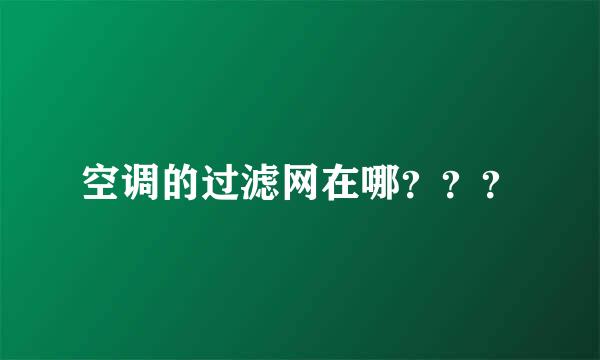 空调的过滤网在哪？？？